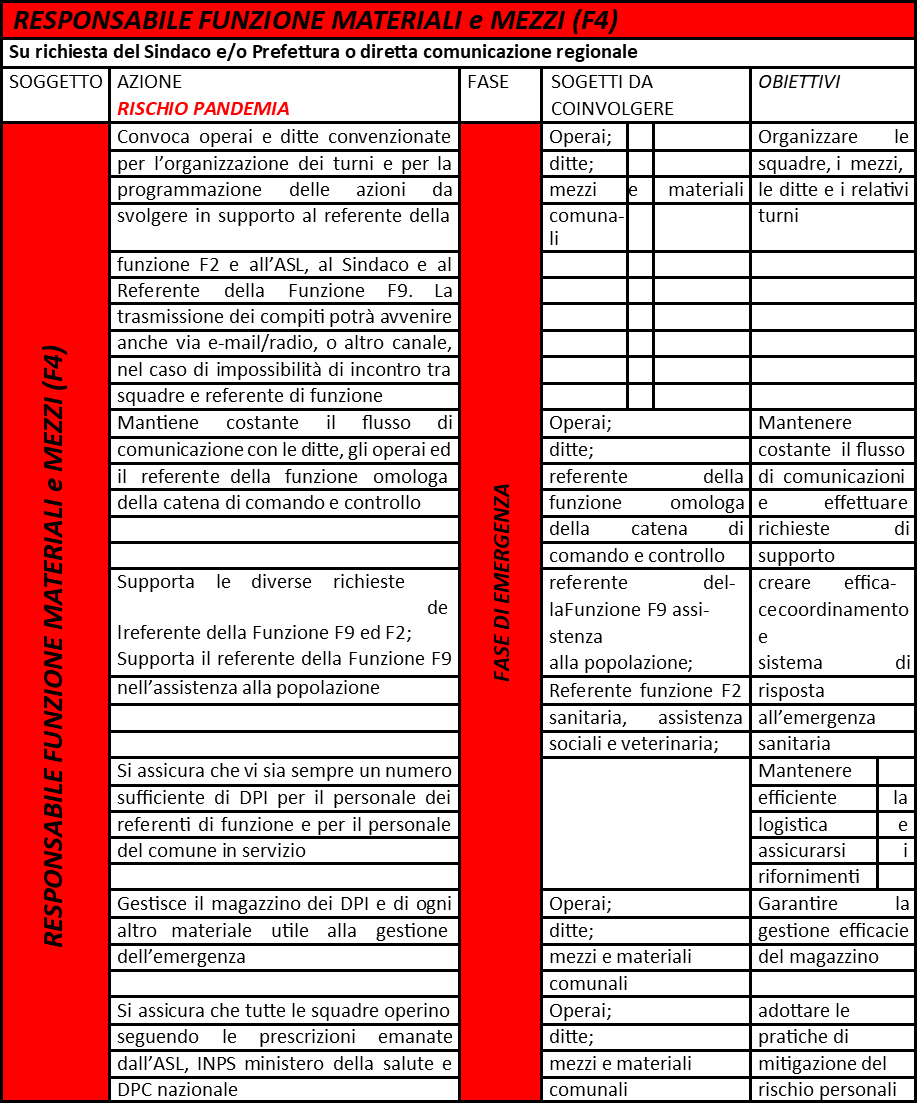 RESPONSABILE FUNZIONE MATERIALI e MEZZI (F4)

Su richiesta del Sindaco e/o Prefettura o diretta comunicazione regionale

| SOGGETTO | AZIONE RISCHIO PANDEMIA | FASE | SOGETTI DA COINVOLGERE | OBIETTIVI |
|---|---|---|---|---|
| RESPONSABILE FUNZIONE MATERIALI e MEZZI (F4) | Convoca operai e ditte convenzionate per l'organizzazione dei turni e per la programmazione delle azioni da svolgere in supporto al referente della funzione F2 e all'ASL, al Sindaco e al Referente della Funzione F9. La trasmissione dei compiti potrà avvenire anche via e-mail/radio, o altro canale, nel caso di impossibilità di incontro tra squadre e referente di funzione | FASE DI EMERGENZA | Operai; ditte; mezzi e materiali comunali | Organizzare le squadre, i mezzi, le ditte e i relativi turni |
| | Mantiene costante il flusso di comunicazione con le ditte, gli operai ed il referente della funzione omologa della catena di comando e controllo | | Operai; ditte; referente della funzione omologa della catena di comando e controllo | Mantenere costante il flusso di comunicazioni e effettuare richieste di supporto |
| | Supporta le diverse richieste de lreferente della Funzione F9 ed F2; Supporta il referente della Funzione F9 nell'assistenza alla popolazione | | referente dellaFunzione F9 assistenza alla popolazione; Referente funzione F2 sanitaria, assistenza sociali e veterinaria; | creare efficacecoordinamento e sistema di risposta all'emergenza sanitaria |
| | Si assicura che vi sia sempre un numero sufficiente di DPI per il personale dei referenti di funzione e per il personale del comune in servizio | | | Mantenere efficiente la logistica e assicurarsi i rifornimenti |
| | Gestisce il magazzino dei DPI e di ogni altro materiale utile alla gestione dell'emergenza | | Operai; ditte; mezzi e materiali comunali | Garantire la gestione efficacie del magazzino |
| | Si assicura che tutte le squadre operino seguendo le prescrizioni emanate dall'ASL, INPS ministero della salute e DPC nazionale | | Operai; ditte; mezzi e materiali comunali | adottare le pratiche di mitigazione del rischio personali |